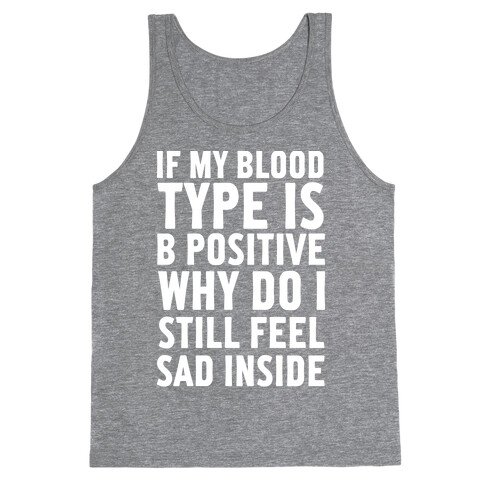 IF MY BLOOD TYPE IS B POSITIVE WHY DO I STILL FEEL SAD INSIDE